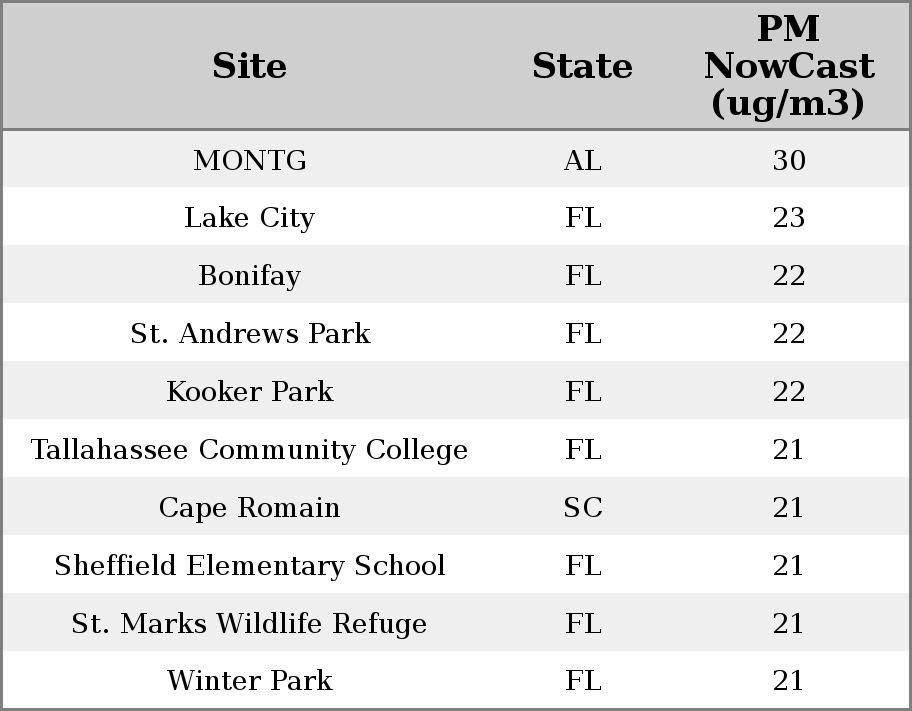 | Site | State | PM NowCast (ug/m3) |
|---|---|---|
| MONTG | AL | 30 |
| Lake City | FL | 23 |
| Bonifay | FL | 22 |
| St. Andrews Park | FL | 22 |
| Kooker Park | FL | 22 |
| Tallahassee Community College | FL | 21 |
| Cape Romain | SC | 21 |
| Sheffield Elementary School | FL | 21 |
| St. Marks Wildlife Refuge | FL | 21 |
| Winter Park | FL | 21 |